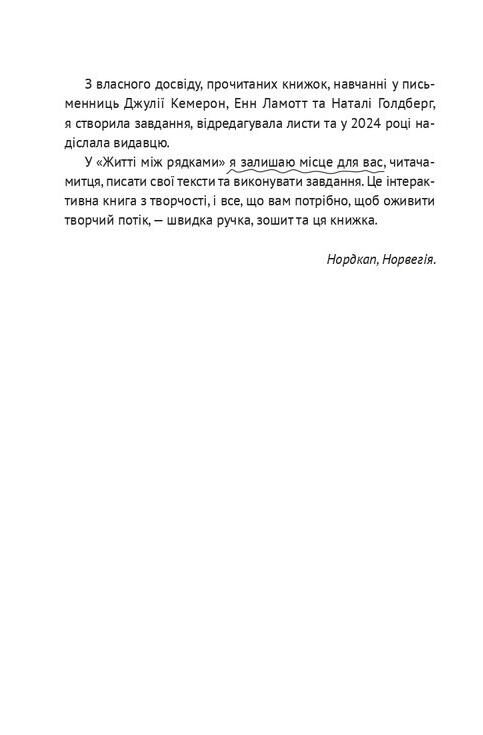 З власного досвіду, прочитаних книжок, навчанні у письменниць Джулії Кемерон, Енн Ламотт та Наталі Голдберг, я створила завдання, відредагувала листи та у 2024 році надіслала видавцю.

У «Житті між рядками» я залишаю місце для вас, читачамитця, писати свої тексти та виконувати завдання. Це інтерактивна книга з творчості, і все, що вам потрібно, щоб оживити творчий потік, — швидка ручка, зошит та ця книжка.

Нордкап, Норвегія.